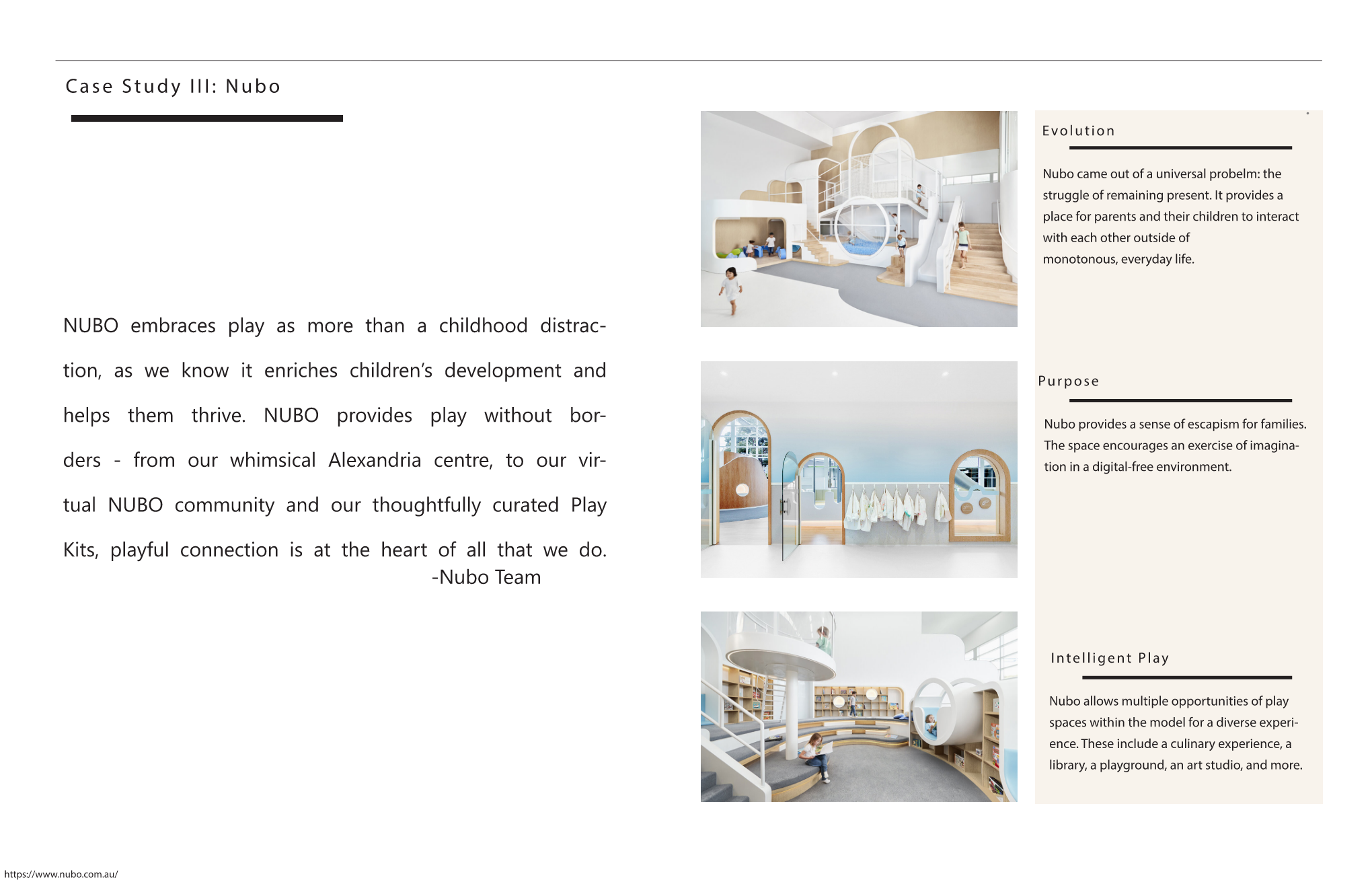 Case Study III: Nubo

NUBO embraces play as more than a childhood distraction, as we know it enriches children's development and helps them thrive. NUBO provides play without borders - from our whimsical Alexandria centre, to our virtual NUBO community and our thoughtfully curated Play Kits, playful connection is at the heart of all that we do.
-Nubo Team

Evolution

Nubo came out of a universal probelm: the struggle of remaining present. It provides a place for parents and their children to interact with each other outside of monotonous, everyday life.

Purpose

Nubo provides a sense of escapism for families. The space encourages an exercise of imagination in a digital-free environment.

Intelligent Play

Nubo allows multiple opportunities of play spaces within the model for a diverse experience. These include a culinary experience, a library, a playground, an art studio, and more.

https://www.nubo.com.au/